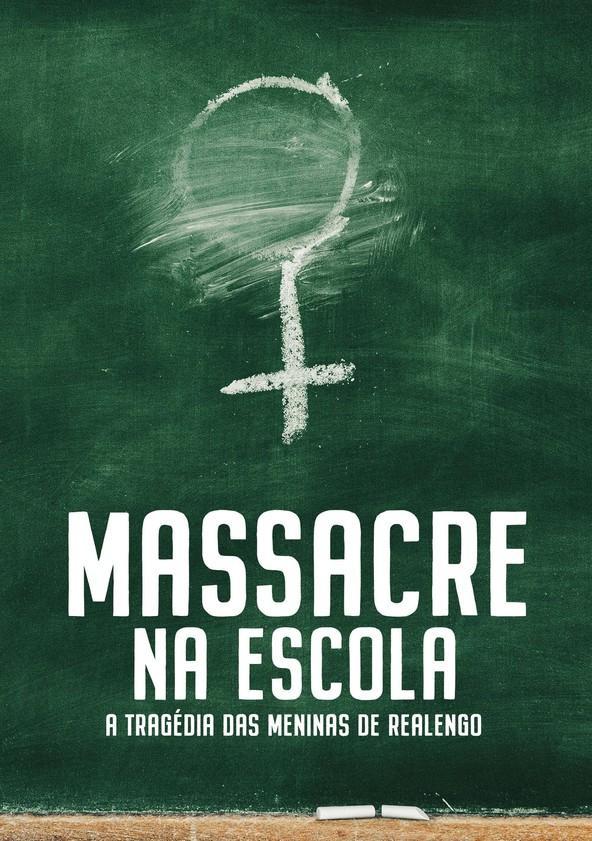 MASSACRE
NA ESCOLA
A TRAGÉDIA DAS MENINAS DE REALENGO